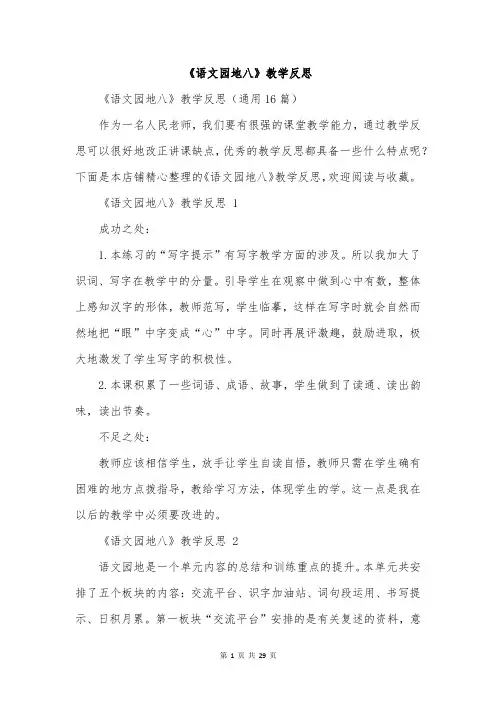 《语文园地八》教学反思

《语文园地八》教学反思（通用16篇）

作为一名人民老师，我们要有很强的课堂教学能力，通过教学反思可以很好地改正讲课缺点，优秀的教学反思都具备一些什么特点呢？下面是本店铺精心整理的《语文园地八》教学反思，欢迎阅读与收藏。

《语文园地八》教学反思 1

成功之处：

1.本练习的“写字提示”有写字教学方面的涉及。所以我加大了识词、写字在教学中的分量。引导学生在观察中做到心中有数，整体上感知汉字的形体，教师范写，学生临摹，这样在写字时就会自然而然地把“眼”中字变成“心”中字。同时再展评激趣，鼓励进取，极大地激发了学生写字的积极性。

2.本课积累了一些词语、成语、故事，学生做到了读通、读出韵味，读出节奏。

不足之处：

教师应该相信学生，放手让学生自读自悟，教师只需在学生确有困难的地方点拨指导，教给学习方法，体现学生的学。这一点是我在以后的教学中必须要改进的。

《语文园地八》教学反思 2

语文园地是一个单元内容的总结和训练重点的提升。本单元共安排了五个板块的内容：交流平台、识字加油站、词句段运用、书写提示、日积月累。第一板块“交流平台”安排的是有关复述的资料，意

第 1 页 共 29 页